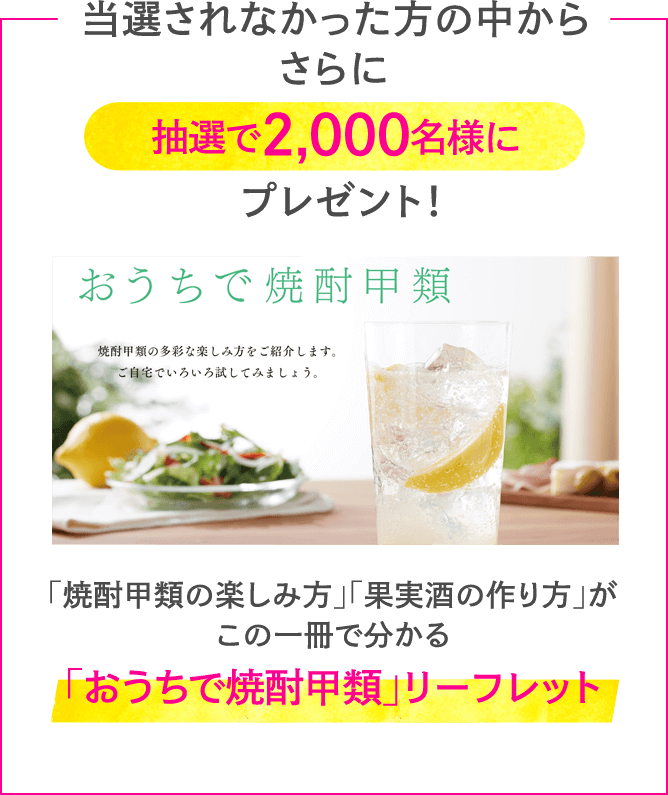 当選されなかった方の中から
さらに

抽選で2,000名様に

プレゼント!

おうちで焼酎甲類

焼酎甲類の多彩な楽しみ方をご紹介します。
ご自宅でいろいろ試してみましょう。

「焼酎甲類の楽しみ方」「果実酒の作り方」が
この一冊で分かる

「おうちで焼酎甲類」リーフレット